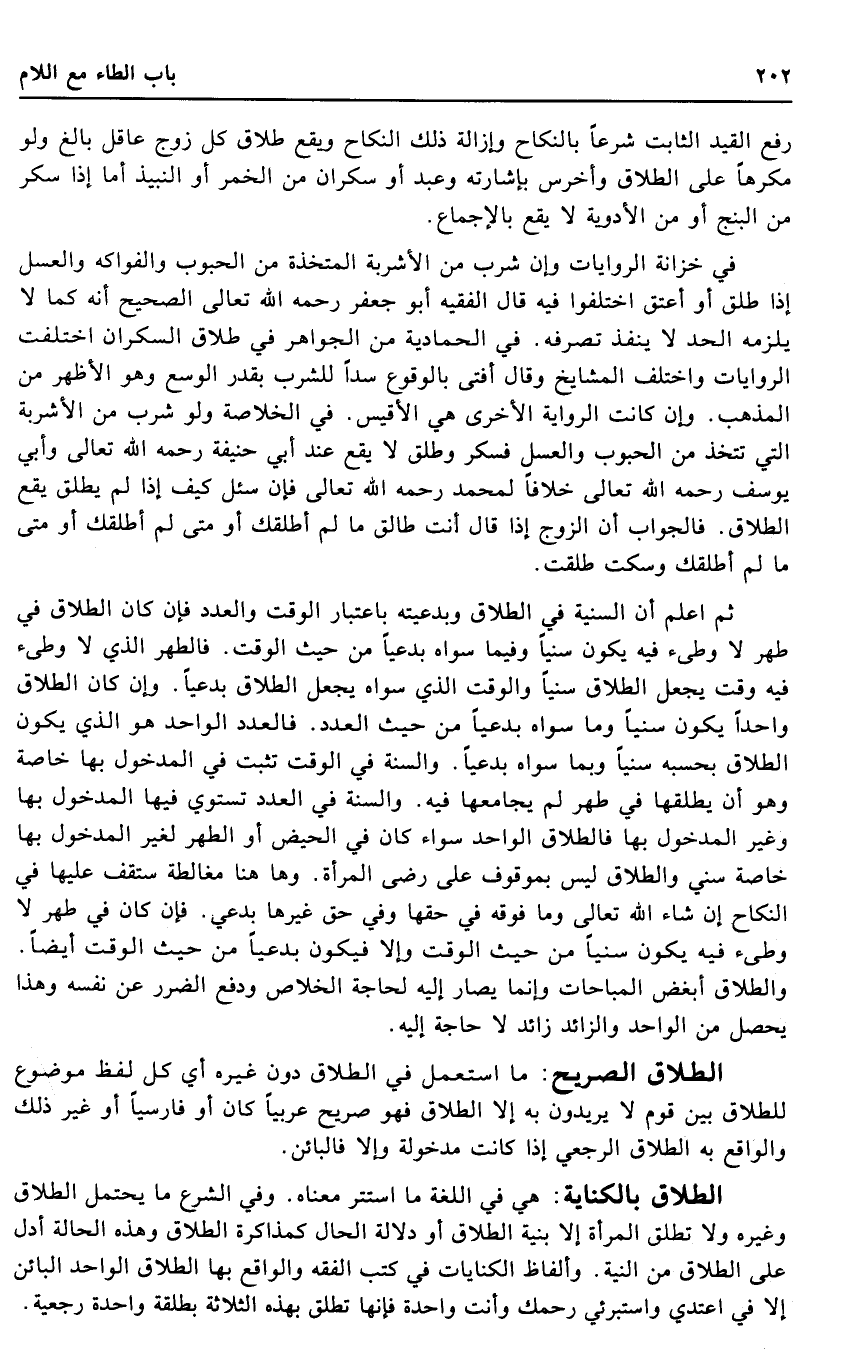 ٢٠٢ باب الطاء مع اللام

رفع القيد الثابت شرعاً بالنكاح وإزالة ذلك النكاح ويقع طلاق كل زوج عاقل بالغ ولو مكرهاً على الطلاق وأخرس بإشارته وعبد أو سكران من الخمر أو النبيذ أما إذا سكر من البنج أو من الأدوية لا يقع بالإجماع.

في خزانة الروايات وإن شرب من الأشربة المتخذة من الحبوب والفواكه والعسل إذا طلق أو أعتق اختلفوا فيه قال الفقيه أبو جعفر رحمه الله تعالى الصحيح أنه كما لا يلزمه الحد لا ينفذ تصرفه. في الحمادية من الجواهر في طلاق السكران اختلفت الروايات واختلف المشايخ وقال أفتى بالوقوع سداً للشرب بقدر الوسع وهو الأظهر من المذهب. وإن كانت الرواية الأخرى هي الأقيس. في الخلاصة ولو شرب من الأشربة التي تتخذ من الحبوب والعسل فسكر وطلق لا يقع عند أبي حنيفة رحمه الله تعالى وأبي يوسف رحمه الله تعالى خلافاً لمحمد رحمه الله تعالى فإن سئل كيف إذا لم يطلق يقع الطلاق. فالجواب أن الزوج إذا قال أنت طالق ما لم أطلقك أو متى لم أطلقك أو متى ما لم أطلقك وسكت طلقت.

ثم اعلم أن السنية في الطلاق وبدعيته باعتبار الوقت والعدد فإن كان الطلاق في طهر لا وطء فيه يكون سنياً وفيما سواه بدعياً من حيث الوقت. فالطهر الذي لا وطء فيه وقت يجعل الطلاق سنياً والوقت الذي سواه يجعل الطلاق بدعياً. وإن كان الطلاق واحداً يكون سنياً وما سواه بدعياً من حيث العدد. فالعدد الواحد هو الذي يكون الطلاق بحسبه سنياً وبما سواه بدعياً. والسنة في الوقت تثبت في المدخول بها خاصة وهو أن يطلقها في طهر لم يجامعها فيه. والسنة في العدد تستوي فيها المدخول بها وغير المدخول بها فالطلاق الواحد سواء كان في الحيض أو الطهر لغير المدخول بها خاصة سني والطلاق ليس بموقوف على رضى المرأة. وها هنا مغالطة ستقف عليها في النكاح إن شاء الله تعالى وما فوقه في حقها وفي حق غيرها بدعي. فإن كان في طهر لا وطء فيه يكون سنياً من حيث الوقت وإلا فيكون بدعياً من حيث الوقت أيضاً. والطلاق أبغض المباحات وإنما يصار إليه لحاجة الخلاص ودفع الضرر عن نفسه وهذا يحصل من الواحد والزائد زائد لا حاجة إليه.

الطلاق الصريح: ما استعمل في الطلاق دون غيره أي كل لفظ موضوع للطلاق بين قوم لا يريدون به إلا الطلاق فهو صريح عربياً كان أو فارسياً أو غير ذلك والواقع به الطلاق الرجعي إذا كانت مدخولة وإلا فالبائن.

الطلاق بالكناية: هي في اللغة ما استتر معناه. وفي الشرع ما يحتمل الطلاق وغيره ولا تطلق المرأة إلا بنية الطلاق أو دلالة الحال كمذاكرة الطلاق وهذه الحالة أدل على الطلاق من النية. وألفاظ الكنايات في كتب الفقه والواقع بها الطلاق الواحد البائن إلا في اعتدي واستبرئي رحمك وأنت واحدة فإنها تطلق بهذه الثلاثة بطلقة واحدة رجعية.